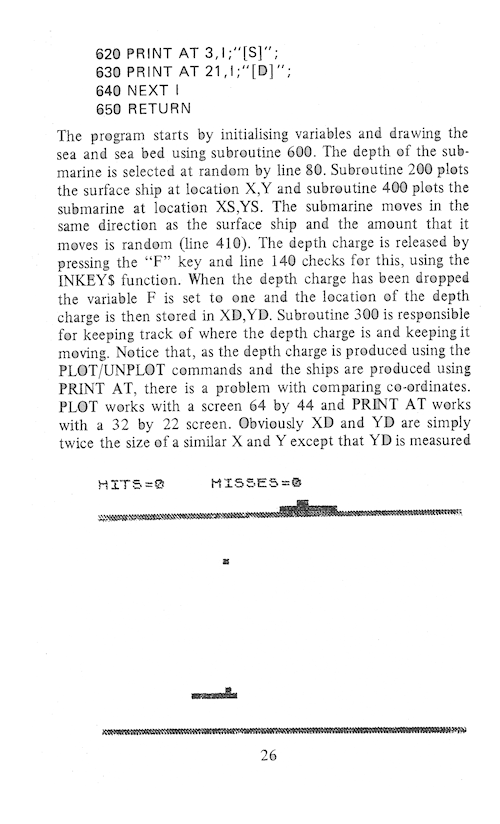 620 PRINT AT 3,I;"[S]";
630 PRINT AT 21,I;"[D]";
640 NEXT I
650 RETURN

The program starts by initialising variables and drawing the sea and sea bed using subroutine 600. The depth of the submarine is selected at random by line 80. Subroutine 200 plots the surface ship at location X,Y and subroutine 400 plots the submarine at location XS,YS. The submarine moves in the same direction as the surface ship and the amount that it moves is random (line 410). The depth charge is released by pressing the "F" key and line 140 checks for this, using the INKEY$ function. When the depth charge has been dropped the variable F is set to one and the location of the depth charge is then stored in XD,YD. Subroutine 300 is responsible for keeping track of where the depth charge is and keeping it moving. Notice that, as the depth charge is produced using the PLOT/UNPLOT commands and the ships are produced using PRINT AT, there is a problem with comparing co-ordinates. PLOT works with a screen 64 by 44 and PRINT AT works with a 32 by 22 screen. Obviously XD and YD are simply twice the size of a similar X and Y except that YD is measured

HITS=0 MISSES=0

26